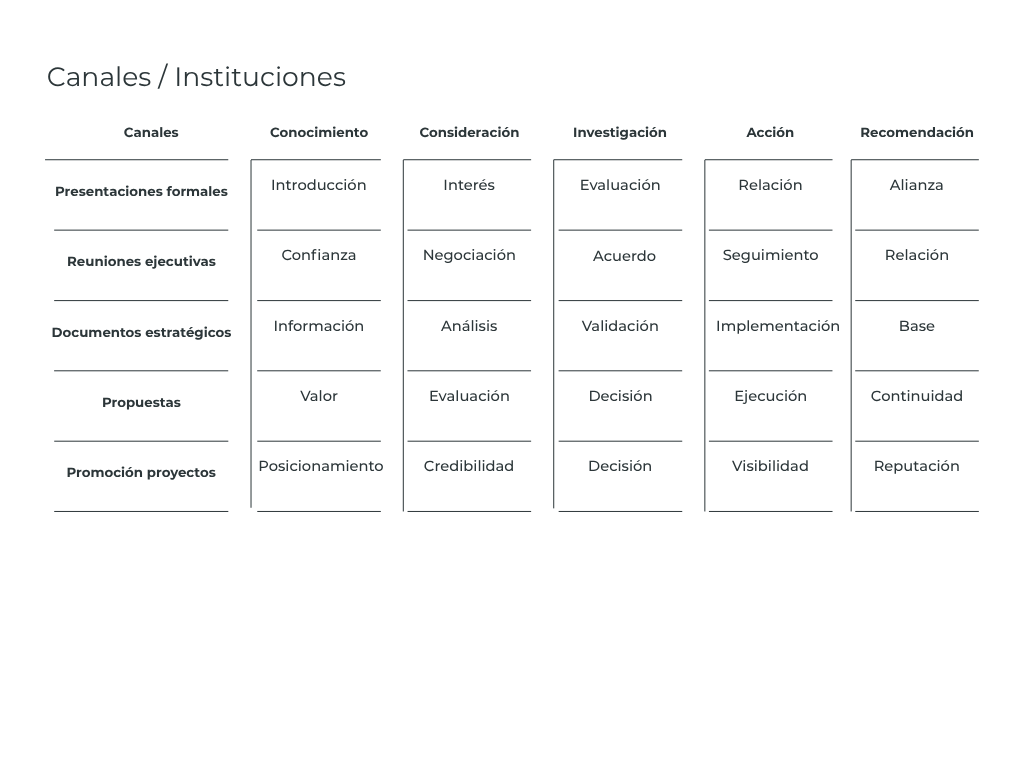 Canales / Instituciones

| Canales | Conocimiento | Consideración | Investigación | Acción | Recomendación |
|---|---|---|---|---|---|
| Presentaciones formales | Introducción | Interés | Evaluación | Relación | Alianza |
| Reuniones ejecutivas | Confianza | Negociación | Acuerdo | Seguimiento | Relación |
| Documentos estratégicos | Información | Análisis | Validación | Implementación | Base |
| Propuestas | Valor | Evaluación | Decisión | Ejecución | Continuidad |
| Promoción proyectos | Posicionamiento | Credibilidad | Decisión | Visibilidad | Reputación |